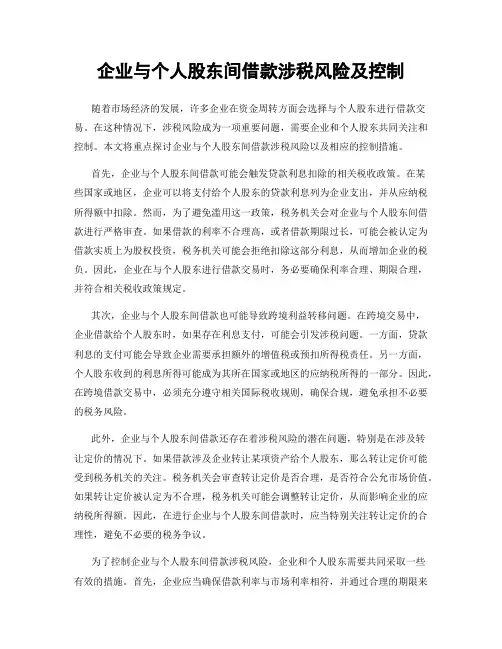 企业与个人股东间借款涉税风险及控制

随着市场经济的发展，许多企业在资金周转方面会选择与个人股东进行借款交易。在这种情况下，涉税风险成为一项重要问题，需要企业和个人股东共同关注和控制。本文将重点探讨企业与个人股东间借款涉税风险以及相应的控制措施。

首先，企业与个人股东间借款可能会触发贷款利息扣除的相关税收政策。在某些国家或地区，企业可以将支付给个人股东的贷款利息列为企业支出，并从应纳税所得额中扣除。然而，为了避免滥用这一政策，税务机关会对企业与个人股东间借款进行严格审查。如果借款的利率不合理高，或者借款期限过长，可能会被认定为借款实质上为股权投资，税务机关可能会拒绝扣除这部分利息，从而增加企业的税负。因此，企业在与个人股东进行借款交易时，务必要确保利率合理、期限合理，并符合相关税收政策规定。

其次，企业与个人股东间借款也可能导致跨境利益转移问题。在跨境交易中，企业借款给个人股东时，如果存在利息支付，可能会引发涉税问题。一方面，贷款利息的支付可能会导致企业需要承担额外的增值税或预扣所得税责任。另一方面，个人股东收到的利息所得可能成为其所在国家或地区的应纳税所得的一部分。因此，在跨境借款交易中，必须充分遵守相关国际税收规则，确保合规，避免承担不必要的税务风险。

此外，企业与个人股东间借款还存在着涉税风险的潜在问题，特别是在涉及转让定价的情况下。如果借款涉及企业转让某项资产给个人股东，那么转让定价可能受到税务机关的关注。税务机关会审查转让定价是否合理，是否符合公允市场价值。如果转让定价被认定为不合理，税务机关可能会调整转让定价，从而影响企业的应纳税所得额。因此，在进行企业与个人股东间借款时，应当特别关注转让定价的合理性，避免不必要的税务争议。

为了控制企业与个人股东间借款涉税风险，企业和个人股东需要共同采取一些有效的措施。首先，企业应当确保借款利率与市场利率相符，并通过合理的期限来